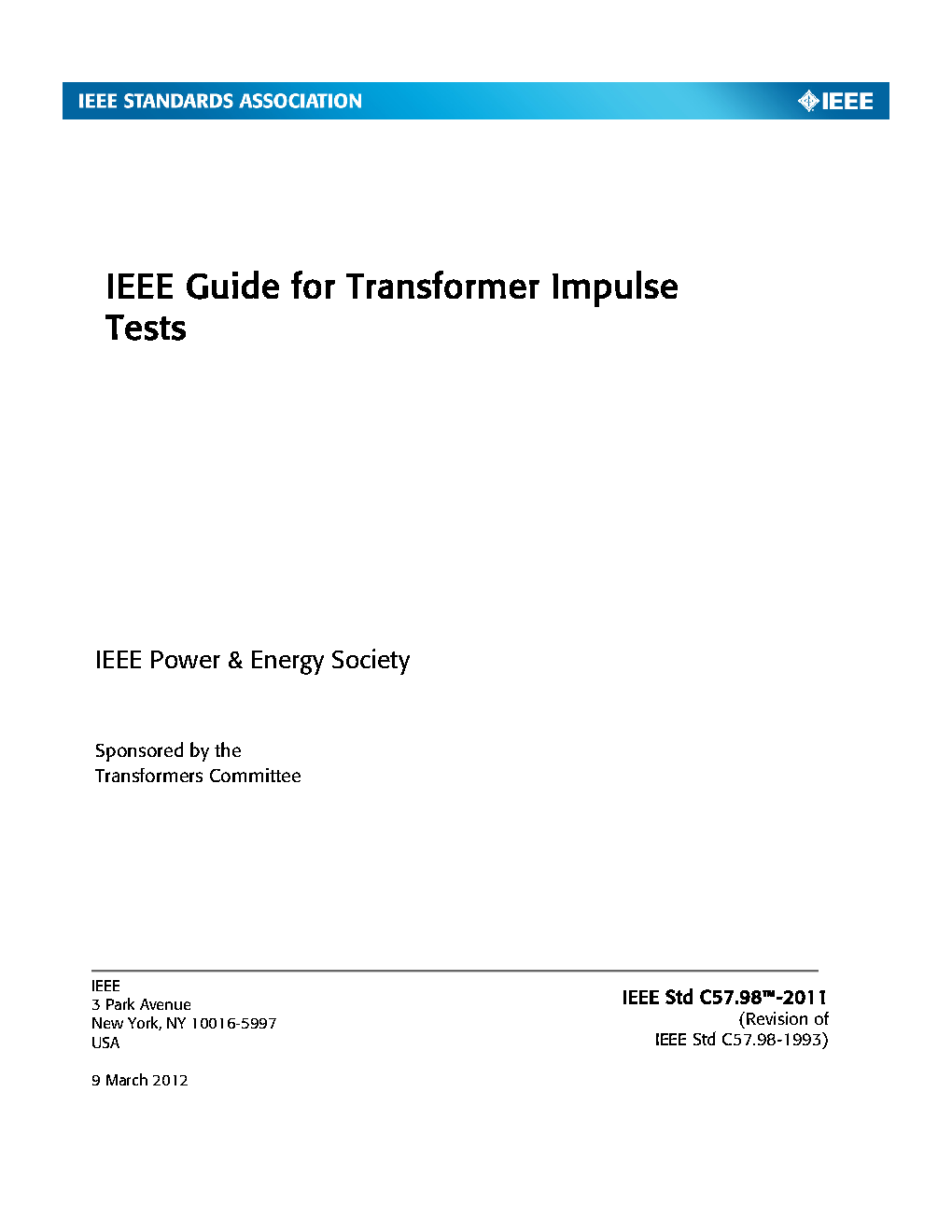 IEEE STANDARDS ASSOCIATION

IEEE

IEEE Guide for Transformer Impulse Tests

IEEE Power & Energy Society

Sponsored by the
Transformers Committee

IEEE
3 Park Avenue
New York, NY 10016-5997
USA

9 March 2012

IEEE Std C57.98™-2011
(Revision of
IEEE Std C57.98-1993)